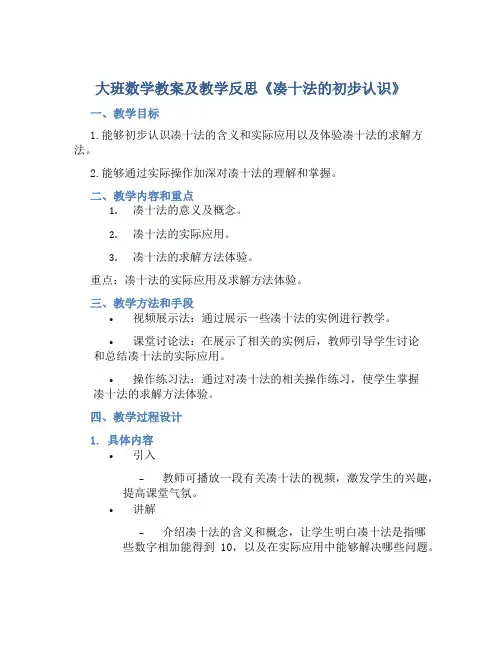 大班数学教案及教学反思《凑十法的初步认识》

一、教学目标

1. 能够初步认识凑十法的含义和实际应用以及体验凑十法的求解方法。

2. 能够通过实际操作加深对凑十法的理解和掌握。

二、教学内容和重点

1. 凑十法的意义及概念。

2. 凑十法的实际应用。

3. 凑十法的求解方法体验。

重点：凑十法的实际应用及求解方法体验。

三、教学方法和手段

• 视频展示法：通过展示一些凑十法的实例进行教学。

• 课堂讨论法：在展示了相关的实例后，教师引导学生讨论和总结凑十法的实际应用。

• 操作练习法：通过对凑十法的相关操作练习，使学生掌握凑十法的求解方法体验。

四、教学过程设计

1. 具体内容

• 引入

– 教师可播放一段有关凑十法的视频，激发学生的兴趣，提高课堂气氛。

• 讲解

– 介绍凑十法的含义和概念，让学生明白凑十法是指哪些数字相加能得到 10，以及在实际应用中能够解决哪些问题。